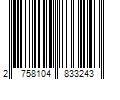 2 758104 833243